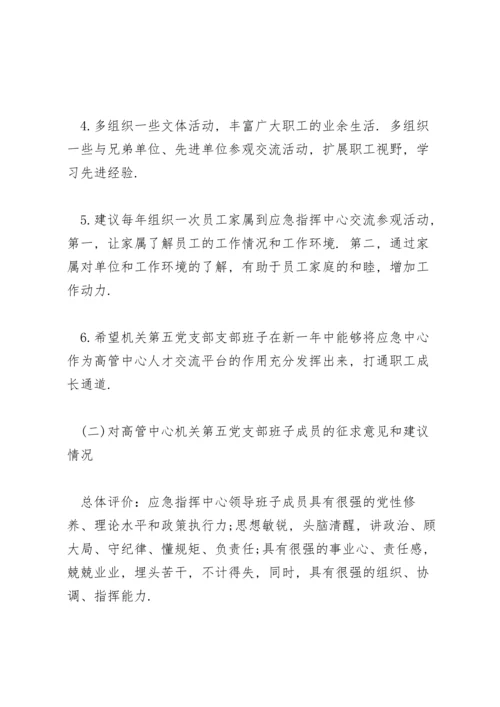 4. 多组织一些文体活动，丰富广大职工的业余生活. 多组织一些与兄弟单位、先进单位参观交流活动，扩展职工视野，学习先进经验.

5. 建议每年组织一次员工家属到应急指挥中心交流参观活动，第一，让家属了解员工的工作情况和工作环境. 第二，通过家属对单位和工作环境的了解，有助于员工家庭的和睦，增加工作动力.

6. 希望机关第五党支部支部班子在新一年中能够将应急中心作为高管中心人才交流平台的作用充分发挥出来，打通职工成长通道.

(二)对高管中心机关第五党支部班子成员的征求意见和建议情况

总体评价：应急指挥中心领导班子成员具有很强的党性修养、理论水平和政策执行力;思想敏锐，头脑清醒，讲政治、顾大局、守纪律、懂规矩、负责任;具有很强的事业心、责任感，兢兢业业，埋头苦干，不计得失，同时，具有很强的组织、协调、指挥能力.